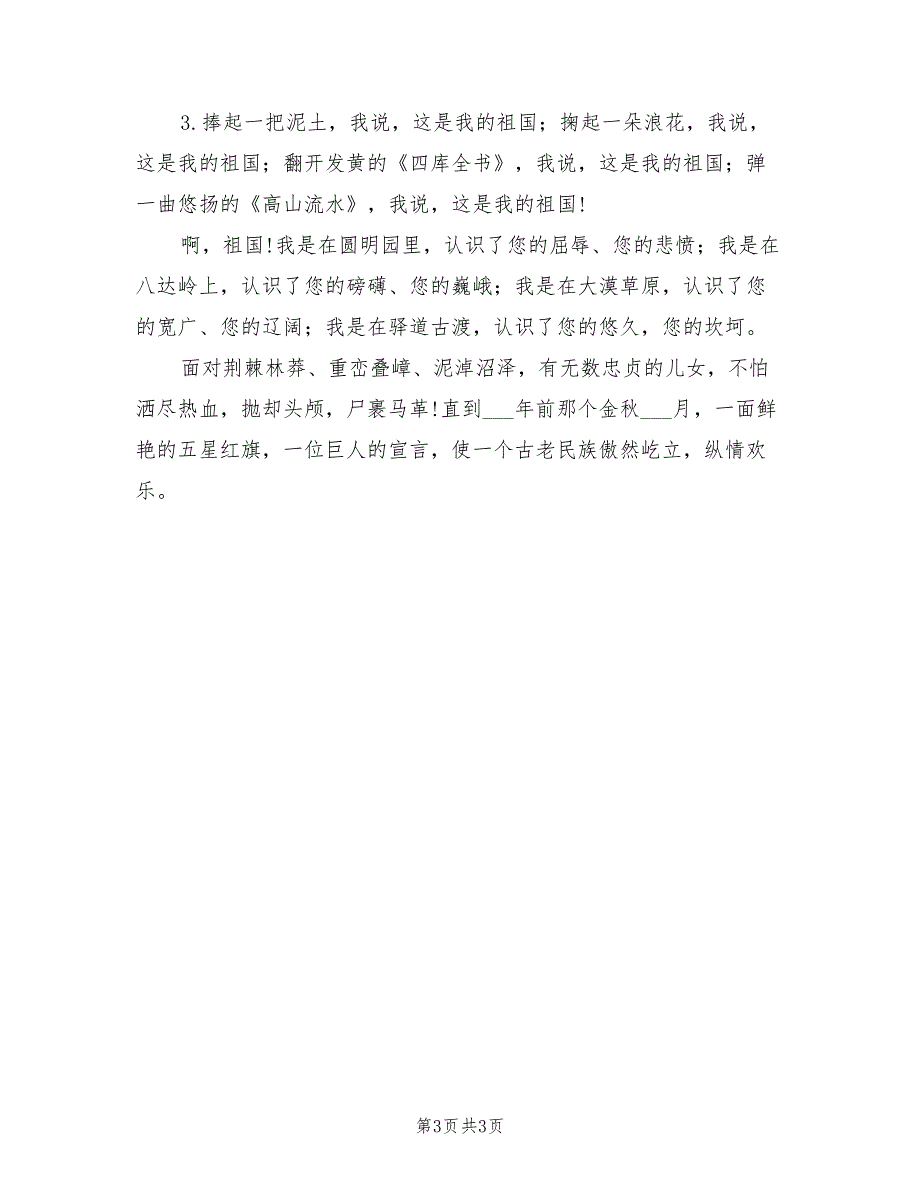 3.捧起一把泥土，我说，这是我的祖国；掬起一朵浪花，我说，这是我的祖国；翻开发黄的《四库全书》，我说，这是我的祖国；弹一曲悠扬的《高山流水》，我说，这是我的祖国!

啊，祖国!我是在圆明园里，认识了您的屈辱、您的悲愤；我是在八达岭上，认识了您的磅礴、您的巍峨；我是在大漠草原，认识了您的宽广、您的辽阔；我是在驿道古渡，认识了您的悠久，您的坎坷。

面对荆棘林莽、重峦叠嶂、泥淖沼泽，有无数忠贞的儿女，不怕洒尽热血，抛却头颅，尸裹马革!直到___年前那个金秋___月，一面鲜艳的五星红旗，一位巨人的宣言，使一个古老民族傲然屹立，纵情欢乐。

第3页 共3页